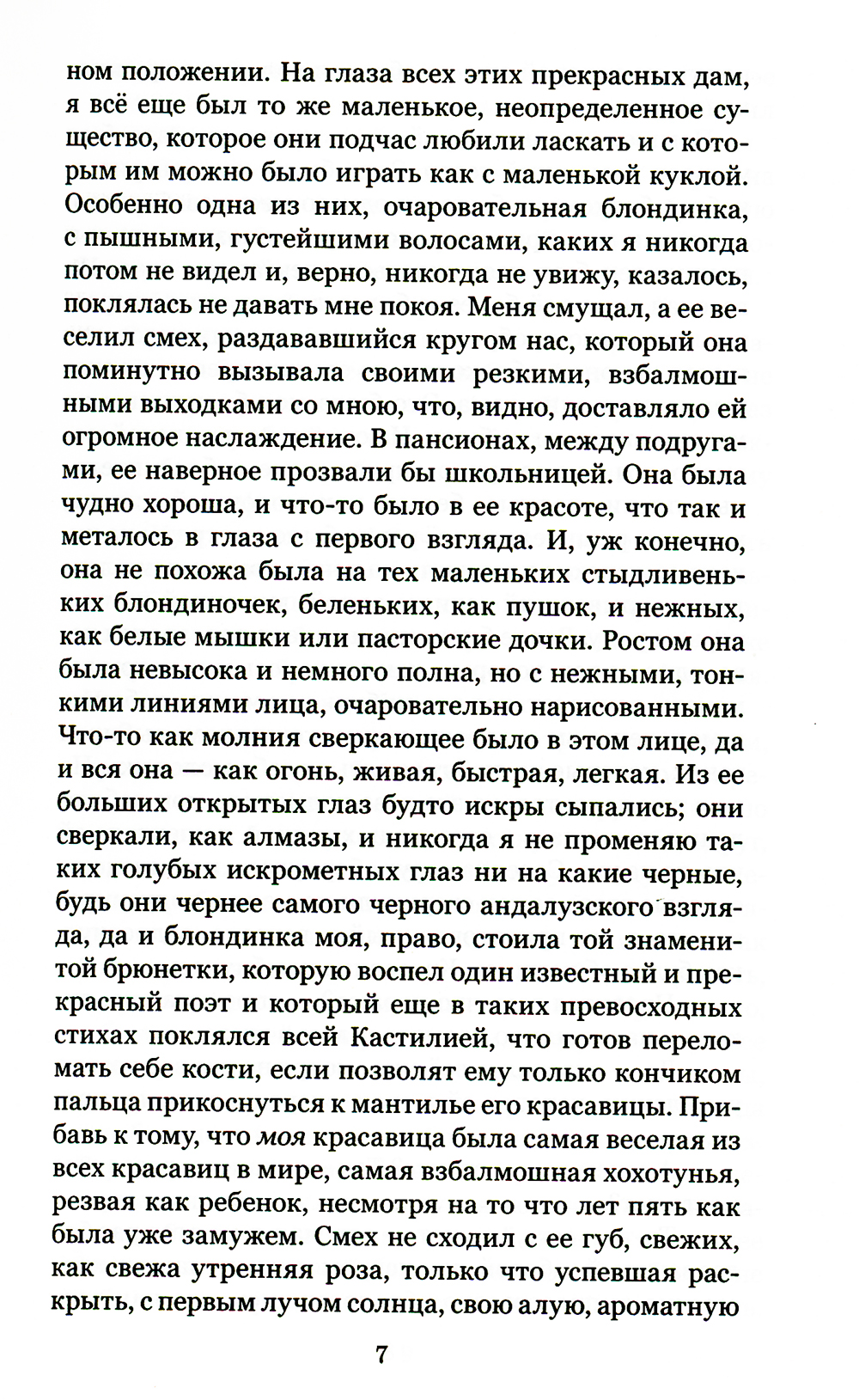 ном положении. На глаза всех этих прекрасных дам, я всё еще был то же маленькое, неопределенное существо, которое они подчас любили ласкать и с которым им можно было играть как с маленькой куклой. Особенно одна из них, очаровательная блондинка, с пышными, густейшими волосами, каких я никогда потом не видел и, верно, никогда не увижу, казалось, поклялась не давать мне покоя. Меня смущал, а ее веселил смех, раздававшийся кругом нас, который она поминутно вызывала своими резкими, взбалмошными выходками со мною, что, видно, доставляло ей огромное наслаждение. В пансионах, между подругами, ее наверное прозвали бы школьницей. Она была чудно хороша, и что-то было в ее красоте, что так и металось в глаза с первого взгляда. И, уж конечно, она не похожа была на тех маленьких стыдливеньких блондиночек, беленьких, как пушок, и нежных, как белые мышки или пасторские дочки. Ростом она была невысока и немного полна, но с нежными, тонкими линиями лица, очаровательно нарисованными. Что-то как молния сверкающее было в этом лице, да и вся она — как огонь, живая, быстрая, легкая. Из ее больших открытых глаз будто искры сыпались; они сверкали, как алмазы, и никогда я не променяю таких голубых искрометных глаз ни на какие черные, будь они чернее самого черного андалузского взгляда, да и блондинка моя, право, стоила той знаменитой брюнетки, которую воспел один известный и прекрасный поэт и который еще в таких превосходных стихах поклялся всей Кастилией, что готов переломать себе кости, если позволят ему только кончиком пальца прикоснуться к мантилье его красавицы. Прибавь к тому, что моя красавица была самая веселая из всех красавиц в мире, самая взбалмошная хохотунья, резвая как ребенок, несмотря на то что лет пять как была уже замужем. Смех не сходил с ее губ, свежих, как свежа утренняя роза, только что успевшая раскрыть, с первым лучом солнца, свою алую, ароматную

7